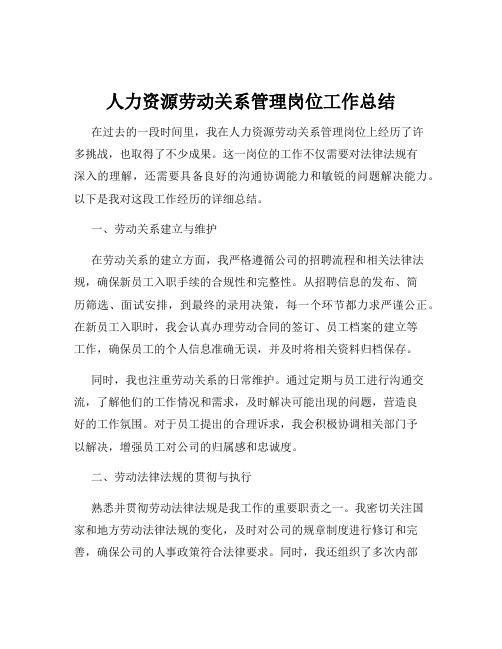 人力资源劳动关系管理岗位工作总结

在过去的一段时间里，我在人力资源劳动关系管理岗位上经历了许多挑战，也取得了不少成果。这一岗位的工作不仅需要对法律法规有深入的理解，还需要具备良好的沟通协调能力和敏锐的问题解决能力。以下是我对这段工作经历的详细总结。

一、劳动关系建立与维护

在劳动关系的建立方面，我严格遵循公司的招聘流程和相关法律法规，确保新员工入职手续的合规性和完整性。从招聘信息的发布、简历筛选、面试安排，到最终的录用决策，每一个环节都力求严谨公正。在新员工入职时，我会认真办理劳动合同的签订、员工档案的建立等工作，确保员工的个人信息准确无误，并及时将相关资料归档保存。

同时，我也注重劳动关系的日常维护。通过定期与员工进行沟通交流，了解他们的工作情况和需求，及时解决可能出现的问题，营造良好的工作氛围。对于员工提出的合理诉求，我会积极协调相关部门予以解决，增强员工对公司的归属感和忠诚度。

二、劳动法律法规的贯彻与执行

熟悉并贯彻劳动法律法规是我工作的重要职责之一。我密切关注国家和地方劳动法律法规的变化，及时对公司的规章制度进行修订和完善，确保公司的人事政策符合法律要求。同时，我还组织了多次内部